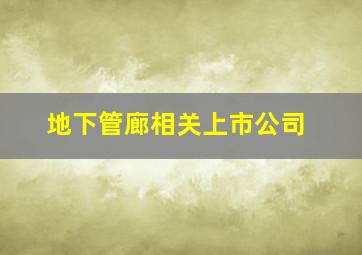 地下管廊相关上市公司